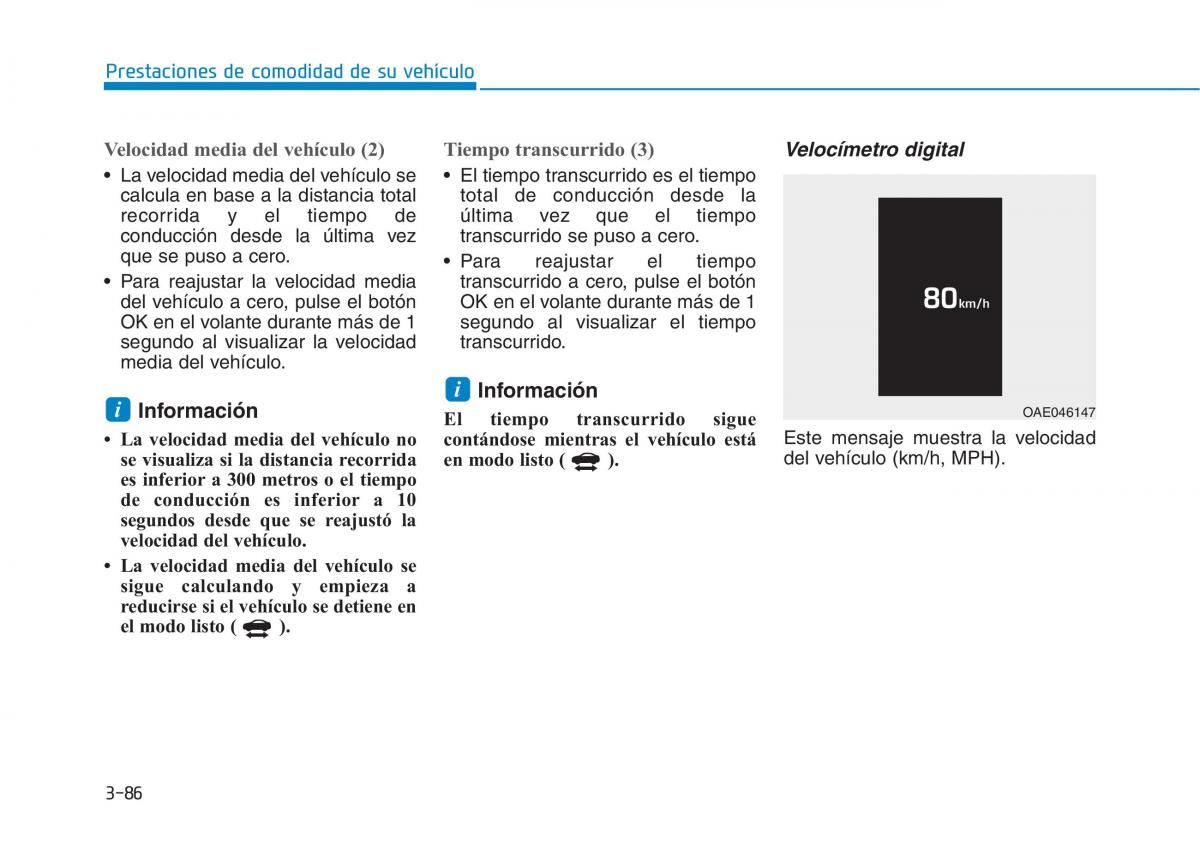 Prestaciones de comodidad de su vehículo

Velocidad media del vehículo (2)

• La velocidad media del vehículo se calcula en base a la distancia total recorrida y el tiempo de conducción desde la última vez que se puso a cero.
• Para reajustar la velocidad media del vehículo a cero, pulse el botón OK en el volante durante más de 1 segundo al visualizar la velocidad media del vehículo.

i Información

• La velocidad media del vehículo no se visualiza si la distancia recorrida es inferior a 300 metros o el tiempo de conducción es inferior a 10 segundos desde que se reajustó la velocidad del vehículo.
• La velocidad media del vehículo se sigue calculando y empieza a reducirse si el vehículo se detiene en el modo listo ( ).

Tiempo transcurrido (3)

• El tiempo transcurrido es el tiempo total de conducción desde la última vez que el tiempo transcurrido se puso a cero.
• Para reajustar el tiempo transcurrido a cero, pulse el botón OK en el volante durante más de 1 segundo al visualizar el tiempo transcurrido.

i Información

El tiempo transcurrido sigue contándose mientras el vehículo está en modo listo ( ).

Velocímetro digital

80km/h

OAE046147

Este mensaje muestra la velocidad del vehículo (km/h, MPH).

3-86